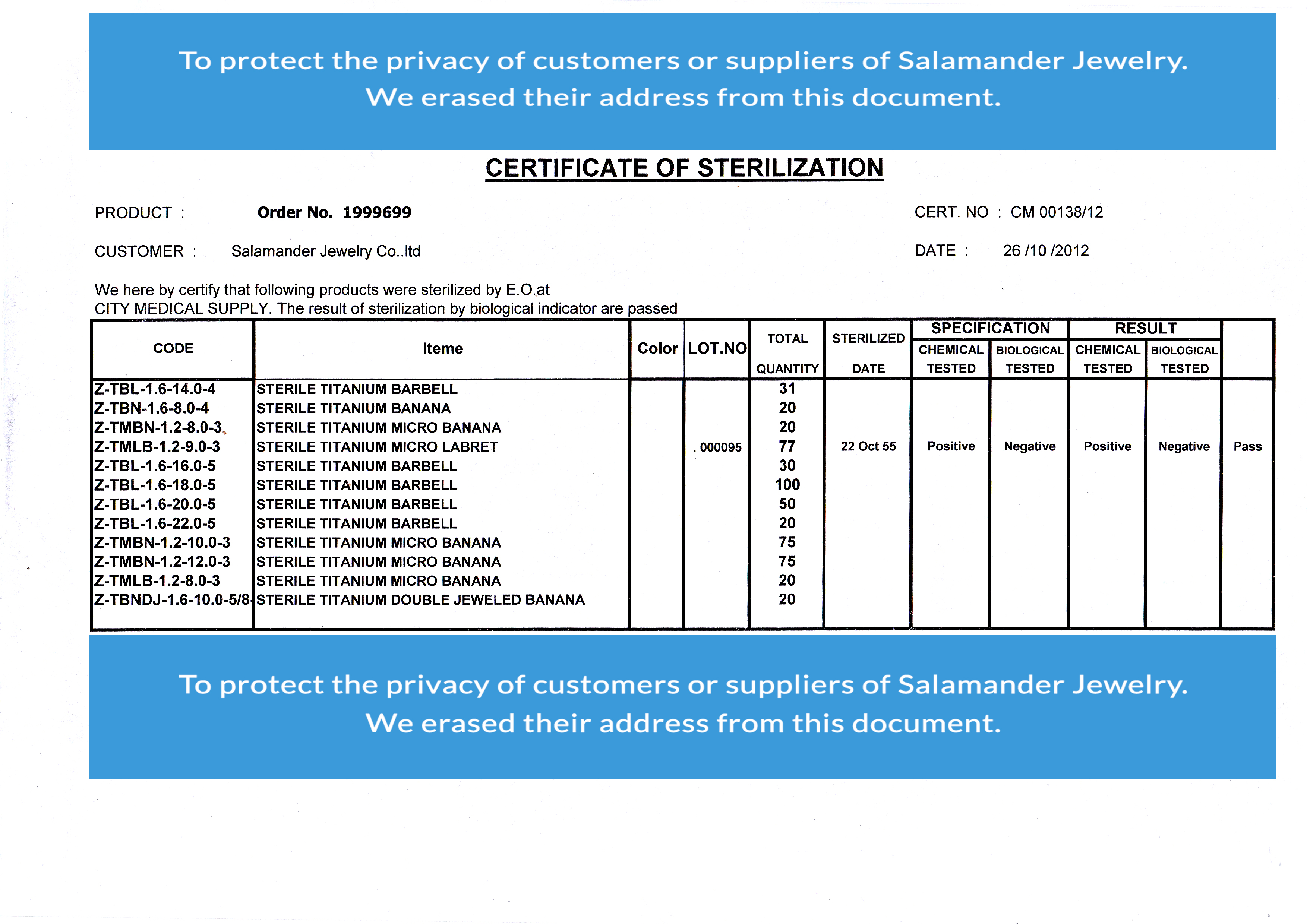 To protect the privacy of customers or suppliers of Salamander Jewelry.
We erased their address from this document.

CERTIFICATE OF STERILIZATION

PRODUCT : Order No. 1999699

CERT. NO : CM 00138/12

CUSTOMER : Salamander Jewelry Co..ltd

DATE : 26 /10 /2012

We here by certify that following products were sterilized by E.O.at CITY MEDICAL SUPPLY. The result of sterilization by biological indicator are passed

| CODE | Iteme | Color | LOT.NO | TOTAL QUANTITY | STERILIZED DATE | SPECIFICATION CHEMICAL TESTED | SPECIFICATION BIOLOGICAL TESTED | RESULT CHEMICAL TESTED | RESULT BIOLOGICAL TESTED | |
|---|---|---|---|---|---|---|---|---|---|---|
| Z-TBL-1.6-14.0-4 | STERILE TITANIUM BARBELL | | | 31 | | | | | | |
| Z-TBN-1.6-8.0-4 | STERILE TITANIUM BANANA | | | 20 | | | | | | |
| Z-TMBN-1.2-8.0-3 | STERILE TITANIUM MICRO BANANA | | | 20 | | | | | | |
| Z-TMLB-1.2-9.0-3 | STERILE TITANIUM MICRO LABRET | | . 000095 | 77 | 22 Oct 55 | Positive | Negative | Positive | Negative | Pass |
| Z-TBL-1.6-16.0-5 | STERILE TITANIUM BARBELL | | | 30 | | | | | | |
| Z-TBL-1.6-18.0-5 | STERILE TITANIUM BARBELL | | | 100 | | | | | | |
| Z-TBL-1.6-20.0-5 | STERILE TITANIUM BARBELL | | | 50 | | | | | | |
| Z-TBL-1.6-22.0-5 | STERILE TITANIUM BARBELL | | | 20 | | | | | | |
| Z-TMBN-1.2-10.0-3 | STERILE TITANIUM MICRO BANANA | | | 75 | | | | | | |
| Z-TMBN-1.2-12.0-3 | STERILE TITANIUM MICRO BANANA | | | 75 | | | | | | |
| Z-TMLB-1.2-8.0-3 | STERILE TITANIUM MICRO BANANA | | | 20 | | | | | | |
| Z-TBNDJ-1.6-10.0-5/8- | STERILE TITANIUM DOUBLE JEWELED BANANA | | | 20 | | | | | | |

To protect the privacy of customers or suppliers of Salamander Jewelry.
We erased their address from this document.